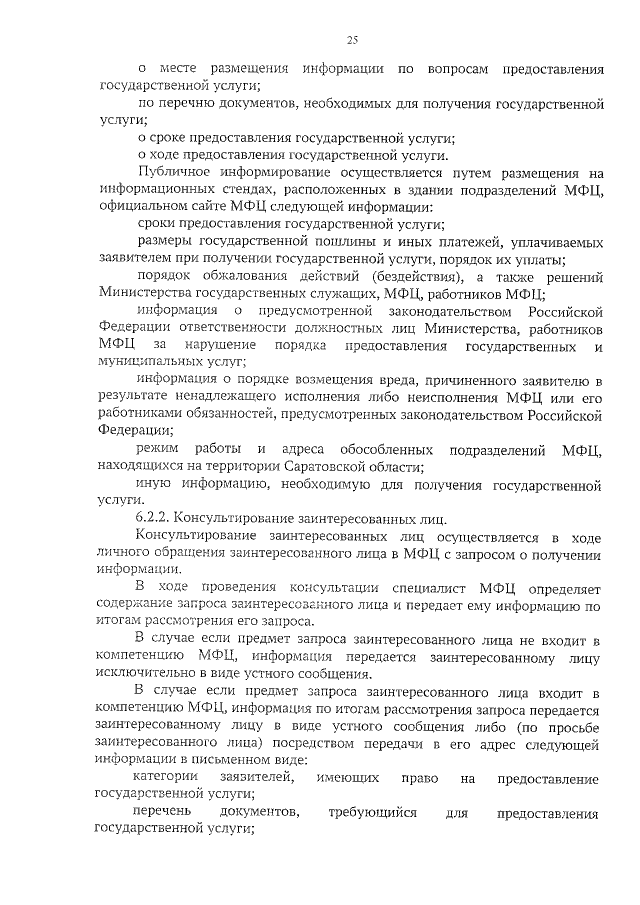 25

о месте размещения информации по вопросам предоставления государственной услуги;

по перечню документов, необходимых для получения государственной услуги;

о сроке предоставления государственной услуги;

о ходе предоставления государственной услуги.

Публичное информирование осуществляется путем размещения на информационных стендах, расположенных в здании подразделений МФЦ, официальном сайте МФЦ следующей информации:

сроки предоставления государственной услуги;

размеры государственной пошлины и иных платежей, уплачиваемых заявителем при получении государственной услуги, порядок их уплаты;

порядок обжалования действий (бездействия), а также решений Министерства государственных служащих, МФЦ, работников МФЦ;

информация о предусмотренной законодательством Российской Федерации ответственности должностных лиц Министерства, работников МФЦ за нарушение порядка предоставления государственных и муниципальных услуг;

информация о порядке возмещения вреда, причиненного заявителю в результате ненадлежащего исполнения либо неисполнения МФЦ или его работниками обязанностей, предусмотренных законодательством Российской Федерации;

режим работы и адреса обособленных подразделений МФЦ, находящихся на территории Саратовской области;

иную информацию, необходимую для получения государственной услуги.

6.2.2. Консультирование заинтересованных лиц.

Консультирование заинтересованных лиц осуществляется в ходе личного обращения заинтересованного лица в МФЦ с запросом о получении информации.

В ходе проведения консультации специалист МФЦ определяет содержание запроса заинтересованного лица и передает ему информацию по итогам рассмотрения его запроса.

В случае если предмет запроса заинтересованного лица не входит в компетенцию МФЦ, информация передается заинтересованному лицу исключительно в виде устного сообщения.

В случае если предмет запроса заинтересованного лица входит в компетенцию МФЦ, информация по итогам рассмотрения запроса передается заинтересованному лицу в виде устного сообщения либо (по просьбе заинтересованного лица) посредством передачи в его адрес следующей информации в письменном виде:

категории заявителей, имеющих право на предоставление государственной услуги;

перечень документов, требующийся для предоставления государственной услуги;